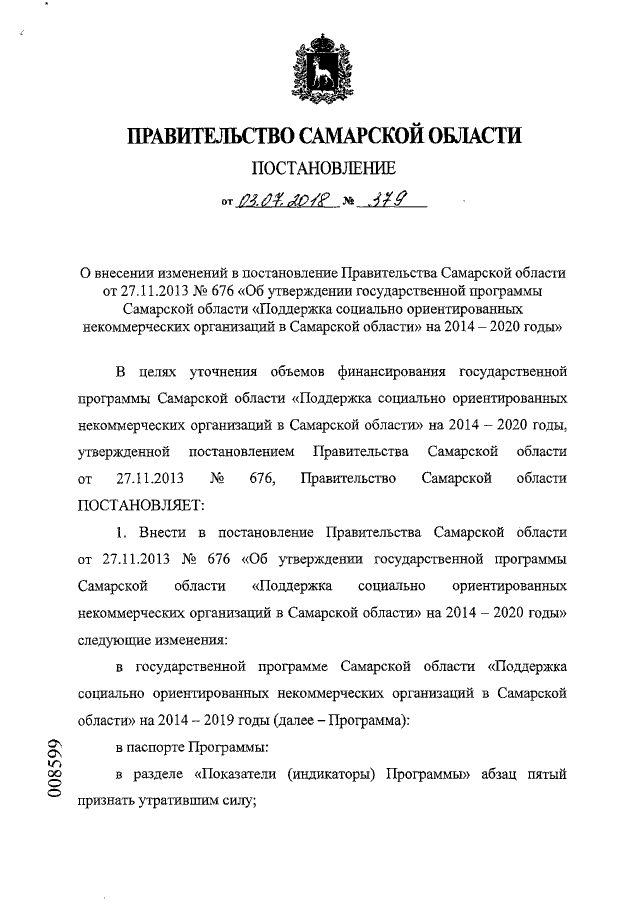 ПРАВИТЕЛЬСТВО САМАРСКОЙ ОБЛАСТИ

ПОСТАНОВЛЕНИЕ

от 03.07.2018 № 379

О внесении изменений в постановление Правительства Самарской области от 27.11.2013 № 676 «Об утверждении государственной программы Самарской области «Поддержка социально ориентированных некоммерческих организаций в Самарской области» на 2014 – 2020 годы»

В целях уточнения объемов финансирования государственной программы Самарской области «Поддержка социально ориентированных некоммерческих организаций в Самарской области» на 2014 – 2020 годы, утвержденной постановлением Правительства Самарской области от 27.11.2013 № 676, Правительство Самарской области ПОСТАНОВЛЯЕТ:

1. Внести в постановление Правительства Самарской области от 27.11.2013 № 676 «Об утверждении государственной программы Самарской области «Поддержка социально ориентированных некоммерческих организаций в Самарской области» на 2014 – 2020 годы» следующие изменения:

в государственной программе Самарской области «Поддержка социально ориентированных некоммерческих организаций в Самарской области» на 2014 – 2019 годы (далее – Программа):

в паспорте Программы:

в разделе «Показатели (индикаторы) Программы» абзац пятый признать утратившим силу;

008599